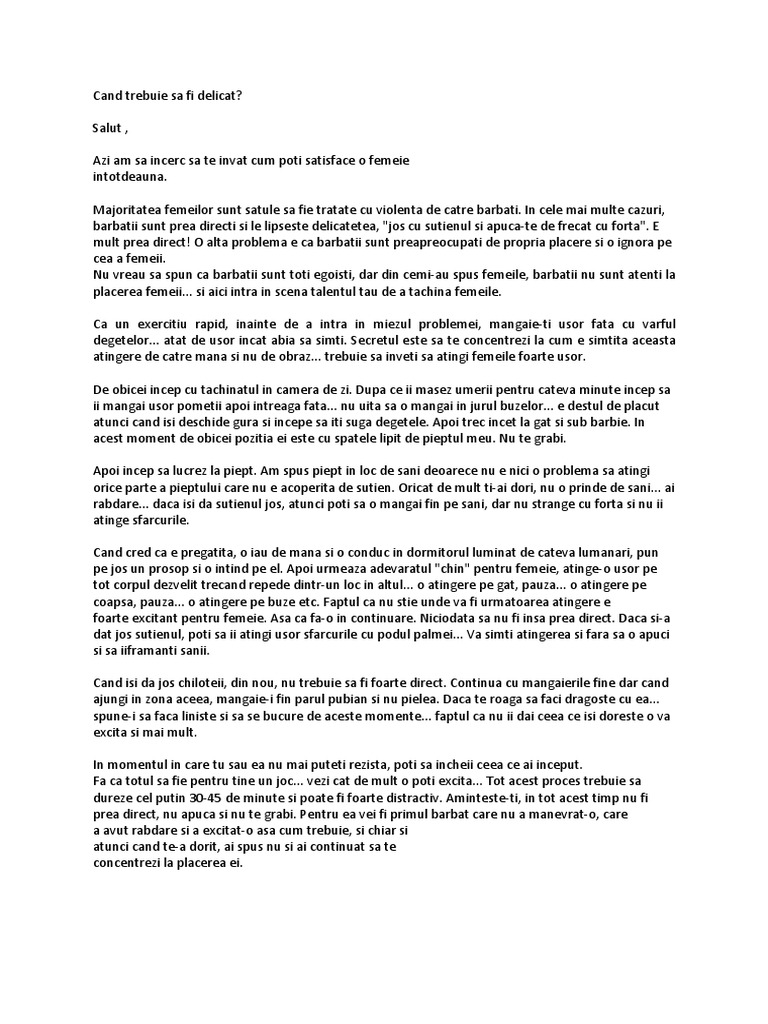 Cand trebuie sa fi delicat?

Salut ,

Azi am sa incerc sa te invat cum poti satisface o femeie intotdeauna.

Majoritatea femeilor sunt satule sa fie tratate cu violenta de catre barbati. In cele mai multe cazuri, barbatii sunt prea directi si le lipseste delicatetea, "jos cu sutienul si apuca-te de frecat cu forta". E mult prea direct! O alta problema e ca barbatii sunt preapreocupati de propria placere si o ignora pe cea a femeii.
Nu vreau sa spun ca barbatii sunt toti egoisti, dar din cemi-au spus femeile, barbatii nu sunt atenti la placerea femeii... si aici intra in scena talentul tau de a tachina femeile.

Ca un exercitiu rapid, inainte de a intra in miezul problemei, mangaie-ti usor fata cu varful degetelor... atat de usor incat abia sa simti. Secretul este sa te concentrezi la cum e simtita aceasta atingere de catre mana si nu de obraz... trebuie sa inveti sa atingi femeile foarte usor.

De obicei incep cu tachinatul in camera de zi. Dupa ce ii masez umerii pentru cateva minute incep sa ii mangai usor pometii apoi intreaga fata... nu uita sa o mangai in jurul buzelor... e destul de placut atunci cand isi deschide gura si incepe sa iti suga degetele. Apoi trec incet la gat si sub barbie. In acest moment de obicei pozitia ei este cu spatele lipit de pieptul meu. Nu te grabi.

Apoi incep sa lucrez la piept. Am spus piept in loc de sani deoarece nu e nici o problema sa atingi orice parte a pieptului care nu e acoperita de sutien. Oricat de mult ti-ai dori, nu o prinde de sani... ai rabdare... daca isi da sutienul jos, atunci poti sa o mangai fin pe sani, dar nu strange cu forta si nu ii atinge sfarcurile.

Cand cred ca e pregatita, o iau de mana si o conduc in dormitorul luminat de cateva lumanari, pun pe jos un prosop si o intind pe el. Apoi urmeaza adevaratul "chin" pentru femeie, atinge-o usor pe tot corpul dezvelit trecand repede dintr-un loc in altul... o atingere pe gat, pauza... o atingere pe coapsa, pauza... o atingere pe buze etc. Faptul ca nu stie unde va fi urmatoarea atingere e foarte excitant pentru femeie. Asa ca fa-o in continuare. Niciodata sa nu fi insa prea direct. Daca si-a dat jos sutienul, poti sa ii atingi usor sfarcurile cu podul palmei... Va simti atingerea si fara sa o apuci si sa iiframanti sanii.

Cand isi da jos chiloteii, din nou, nu trebuie sa fi foarte direct. Continua cu mangaierile fine dar cand ajungi in zona aceea, mangaie-i fin parul pubian si nu pielea. Daca te roaga sa faci dragoste cu ea... spune-i sa faca liniste si sa se bucure de aceste momente... faptul ca nu ii dai ceea ce isi doreste o va excita si mai mult.

In momentul in care tu sau ea nu mai puteti rezista, poti sa incheii ceea ce ai inceput.
Fa ca totul sa fie pentru tine un joc... vezi cat de mult o poti excita... Tot acest proces trebuie sa dureze cel putin 30-45 de minute si poate fi foarte distractiv. Aminteste-ti, in tot acest timp nu fi prea direct, nu apuca si nu te grabi. Pentru ea vei fi primul barbat care nu a manevrat-o, care a avut rabdare si a excitat-o asa cum trebuie, si chiar si atunci cand te-a dorit, ai spus nu si ai continuat sa te concentrezi la placerea ei.